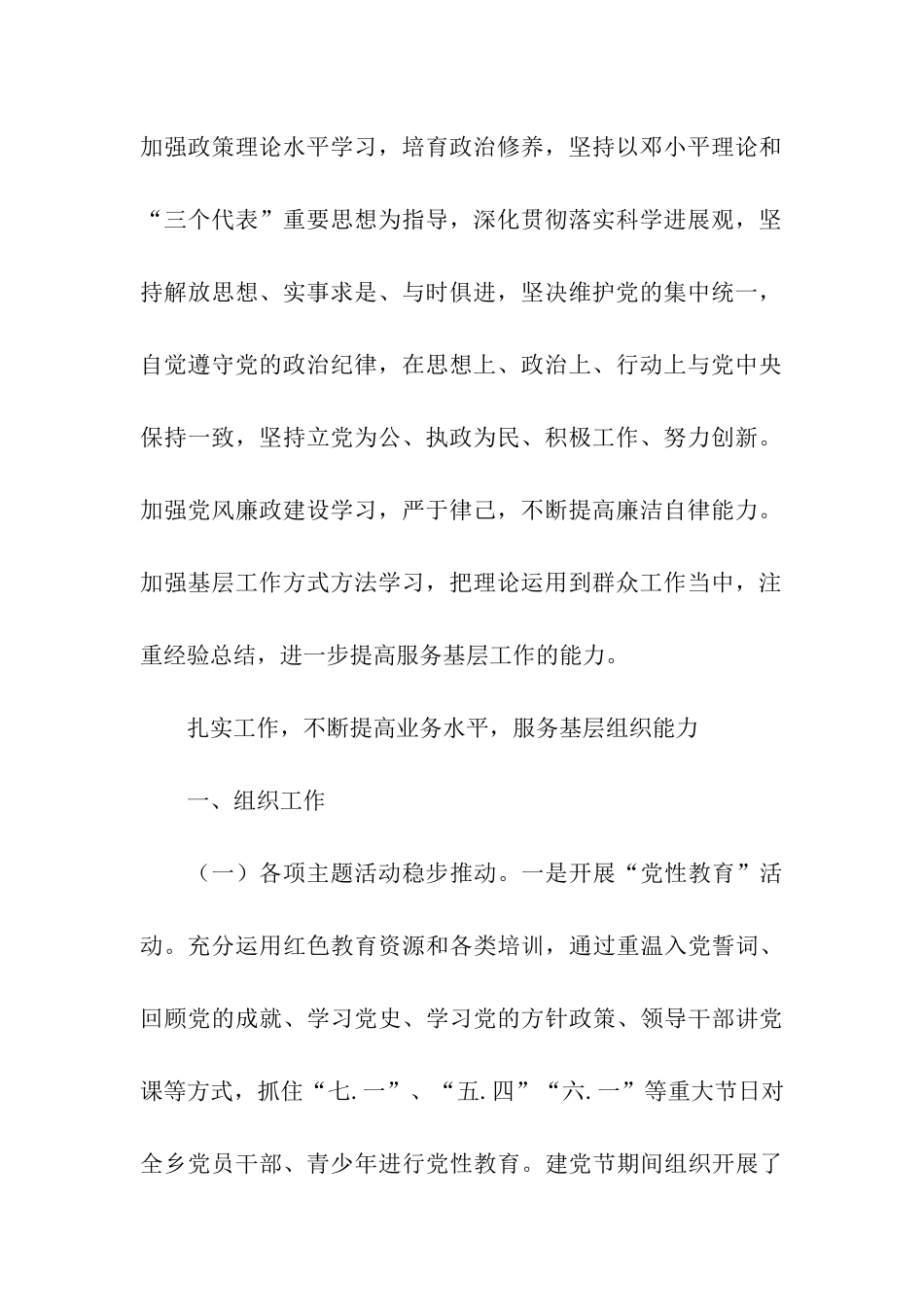 加强政策理论水平学习，培育政治修养，坚持以邓小平理论和“三个代表”重要思想为指导，深化贯彻落实科学进展观，坚持解放思想、实事求是、与时俱进，坚决维护党的集中统一，自觉遵守党的政治纪律，在思想上、政治上、行动上与党中央保持一致，坚持立党为公、执政为民、积极工作、努力创新。加强党风廉政建设学习，严于律己，不断提高廉洁自律能力。加强基层工作方式方法学习，把理论运用到群众工作当中，注重经验总结，进一步提高服务基层工作的能力。

扎实工作，不断提高业务水平，服务基层组织能力

一、组织工作

（一）各项主题活动稳步推动。一是开展“党性教育”活动。充分运用红色教育资源和各类培训，通过重温入党誓词、回顾党的成就、学习党史、学习党的方针政策、领导干部讲党课等方式，抓住“七.一”、“五.四”“六.一”等重大节日对全乡党员干部、青少年进行党性教育。建党节期间组织开展了